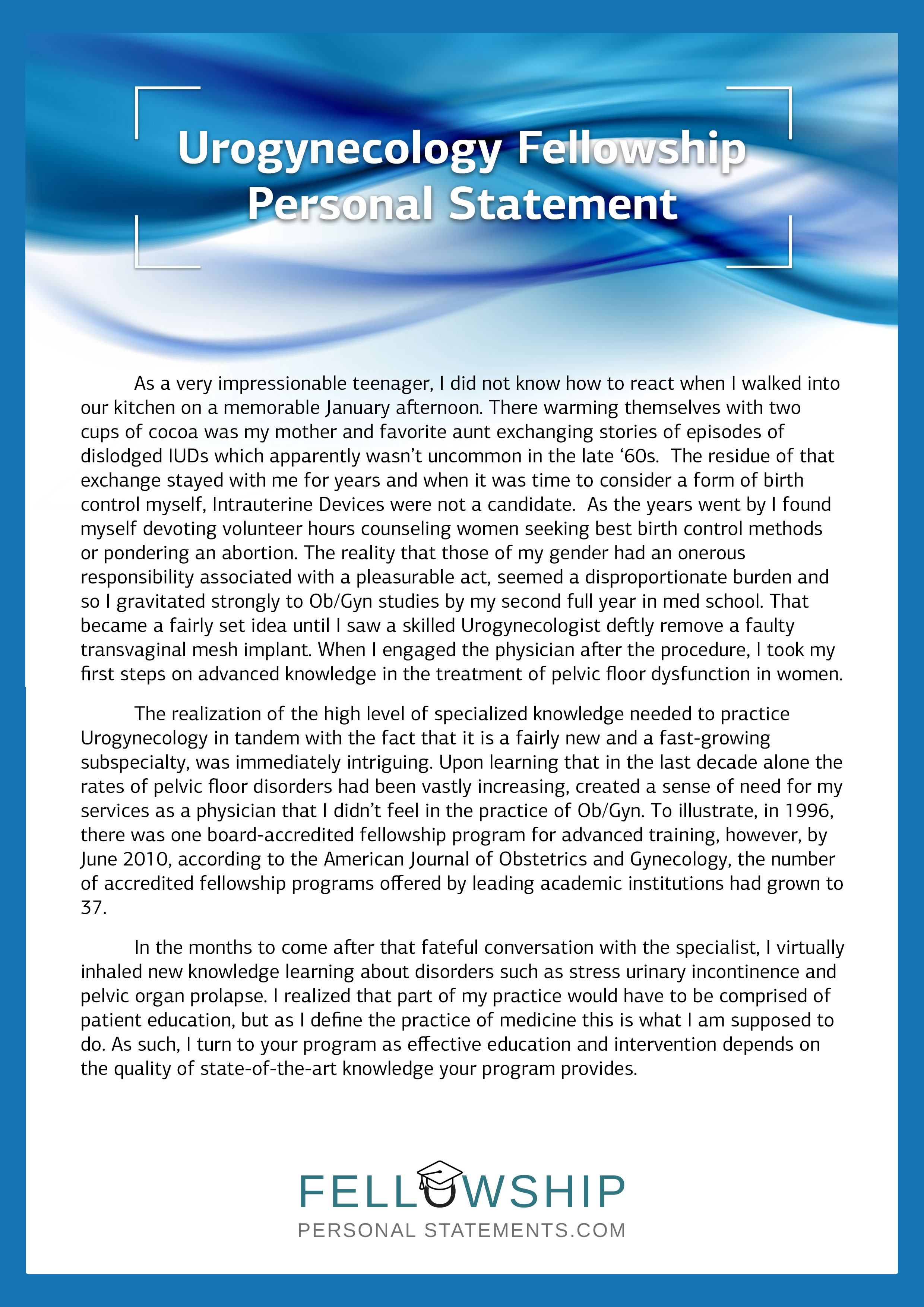 Urogynecology Fellowship Personal Statement

As a very impressionable teenager, I did not know how to react when I walked into our kitchen on a memorable January afternoon. There warming themselves with two cups of cocoa was my mother and favorite aunt exchanging stories of episodes of dislodged IUDs which apparently wasn't uncommon in the late '60s. The residue of that exchange stayed with me for years and when it was time to consider a form of birth control myself, Intrauterine Devices were not a candidate. As the years went by I found myself devoting volunteer hours counseling women seeking best birth control methods or pondering an abortion. The reality that those of my gender had an onerous responsibility associated with a pleasurable act, seemed a disproportionate burden and so I gravitated strongly to Ob/Gyn studies by my second full year in med school. That became a fairly set idea until I saw a skilled Urogynecologist deftly remove a faulty transvaginal mesh implant. When I engaged the physician after the procedure, I took my first steps on advanced knowledge in the treatment of pelvic floor dysfunction in women.

The realization of the high level of specialized knowledge needed to practice Urogynecology in tandem with the fact that it is a fairly new and a fast-growing subspecialty, was immediately intriguing. Upon learning that in the last decade alone the rates of pelvic floor disorders had been vastly increasing, created a sense of need for my services as a physician that I didn't feel in the practice of Ob/Gyn. To illustrate, in 1996, there was one board-accredited fellowship program for advanced training, however, by June 2010, according to the American Journal of Obstetrics and Gynecology, the number of accredited fellowship programs offered by leading academic institutions had grown to 37.

In the months to come after that fateful conversation with the specialist, I virtually inhaled new knowledge learning about disorders such as stress urinary incontinence and pelvic organ prolapse. I realized that part of my practice would have to be comprised of patient education, but as I define the practice of medicine this is what I am supposed to do. As such, I turn to your program as effective education and intervention depends on the quality of state-of-the-art knowledge your program provides.

FELLOWSHIP
PERSONAL STATEMENTS.COM